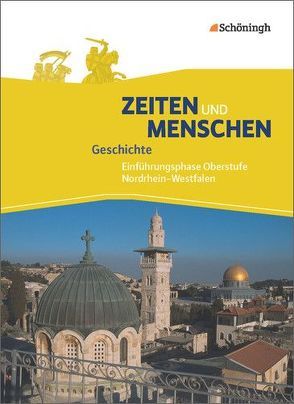 Schöningh

ZEITEN UND MENSCHEN

Geschichte

Einführungsphase Oberstufe
Nordrhein-Westfalen